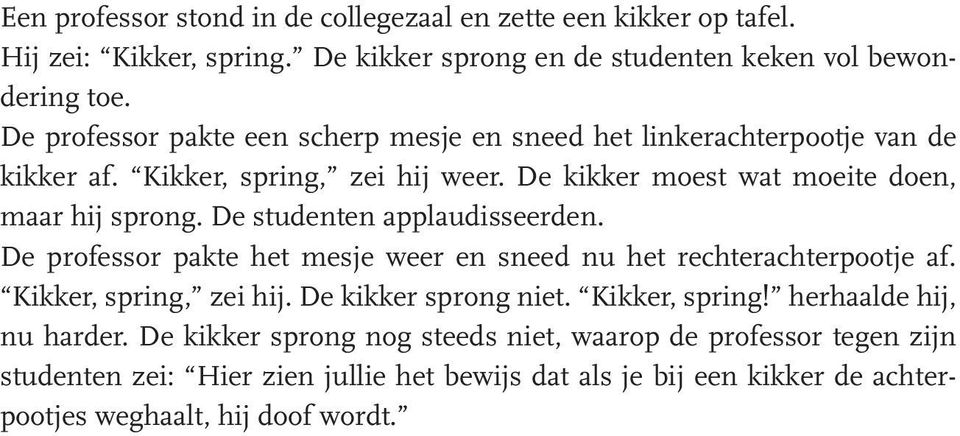 Een professor stond in de collegezaal en zette een kikker op tafel.
Hij zei: “Kikker, spring.” De kikker sprong en de studenten keken vol bewondering toe.
De professor pakte een scherp mesje en sneed het linkerachterpootje van de kikker af. “Kikker, spring,” zei hij weer. De kikker moest wat moeite doen, maar hij sprong. De studenten applaudisseerden.
De professor pakte het mesje weer en sneed nu het rechterachterpootje af. “Kikker, spring,” zei hij. De kikker sprong niet. “Kikker, spring!” herhaalde hij, nu harder. De kikker sprong nog steeds niet, waarop de professor tegen zijn studenten zei: “Hier zien jullie het bewijs dat als je bij een kikker de achterpootjes weghaalt, hij doof wordt.”